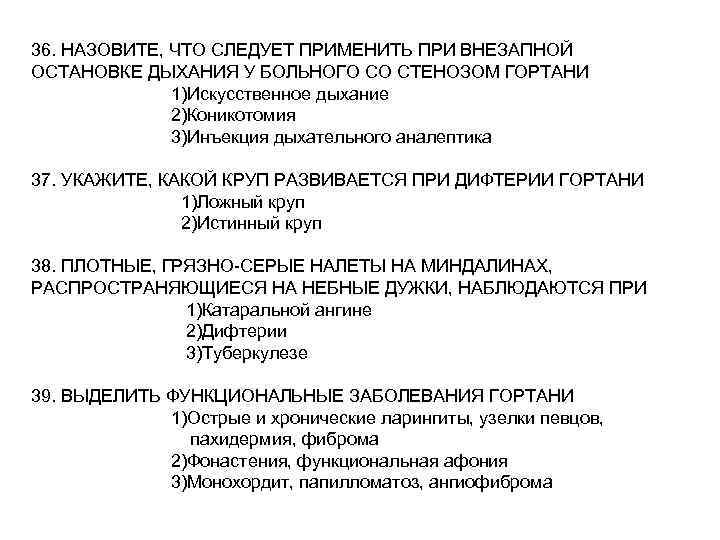 36. НАЗОВИТЕ, ЧТО СЛЕДУЕТ ПРИМЕНИТЬ ПРИ ВНЕЗАПНОЙ ОСТАНОВКЕ ДЫХАНИЯ У БОЛЬНОГО СО СТЕНОЗОМ ГОРТАНИ
1)Искусственное дыхание
2)Коникотомия
3)Инъекция дыхательного аналептика

37. УКАЖИТЕ, КАКОЙ КРУП РАЗВИВАЕТСЯ ПРИ ДИФТЕРИИ ГОРТАНИ
1)Ложный круп
2)Истинный круп

38. ПЛОТНЫЕ, ГРЯЗНО-СЕРЫЕ НАЛЕТЫ НА МИНДАЛИНАХ, РАСПРОСТРАНЯЮЩИЕСЯ НА НЕБНЫЕ ДУЖКИ, НАБЛЮДАЮТСЯ ПРИ
1)Катаральной ангине
2)Дифтерии
3)Туберкулезе

39. ВЫДЕЛИТЬ ФУНКЦИОНАЛЬНЫЕ ЗАБОЛЕВАНИЯ ГОРТАНИ
1)Острые и хронические ларингиты, узелки певцов, пахидермия, фиброма
2)Фонастения, функциональная афония
3)Монохордит, папилломатоз, ангиофиброма